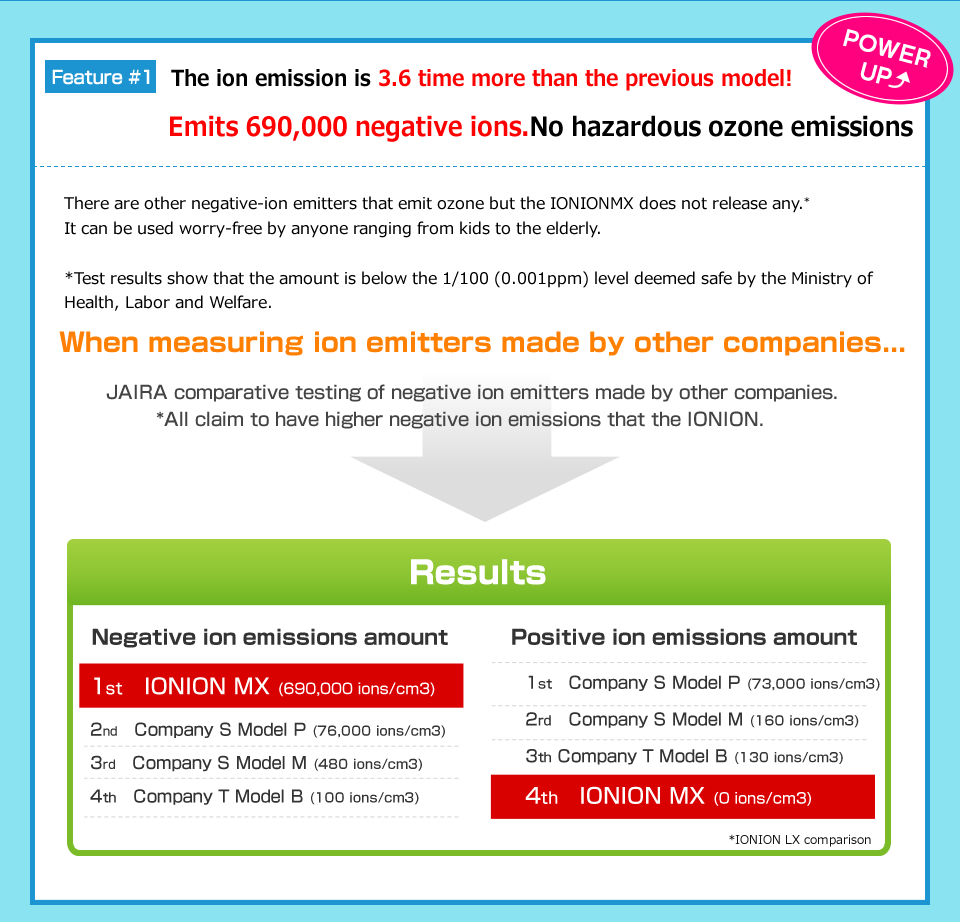 POWER UP

Feature #1 The ion emission is 3.6 time more than the previous model!

Emits 690,000 negative ions.No hazardous ozone emissions

There are other negative-ion emitters that emit ozone but the IONIONMX does not release any.*
It can be used worry-free by anyone ranging from kids to the elderly.

*Test results show that the amount is below the 1/100 (0.001ppm) level deemed safe by the Ministry of Health, Labor and Welfare.

When measuring ion emitters made by other companies...

JAIRA comparative testing of negative ion emitters made by other companies.
*All claim to have higher negative ion emissions that the IONION.

Results

Negative ion emissions amount

1st IONION MX (690,000 ions/cm3)
2nd Company S Model P (76,000 ions/cm3)
3rd Company S Model M (480 ions/cm3)
4th Company T Model B (100 ions/cm3)

Positive ion emissions amount

1st Company S Model P (73,000 ions/cm3)
2rd Company S Model M (160 ions/cm3)
3th Company T Model B (130 ions/cm3)
4th IONION MX (0 ions/cm3)

*IONION LX comparison